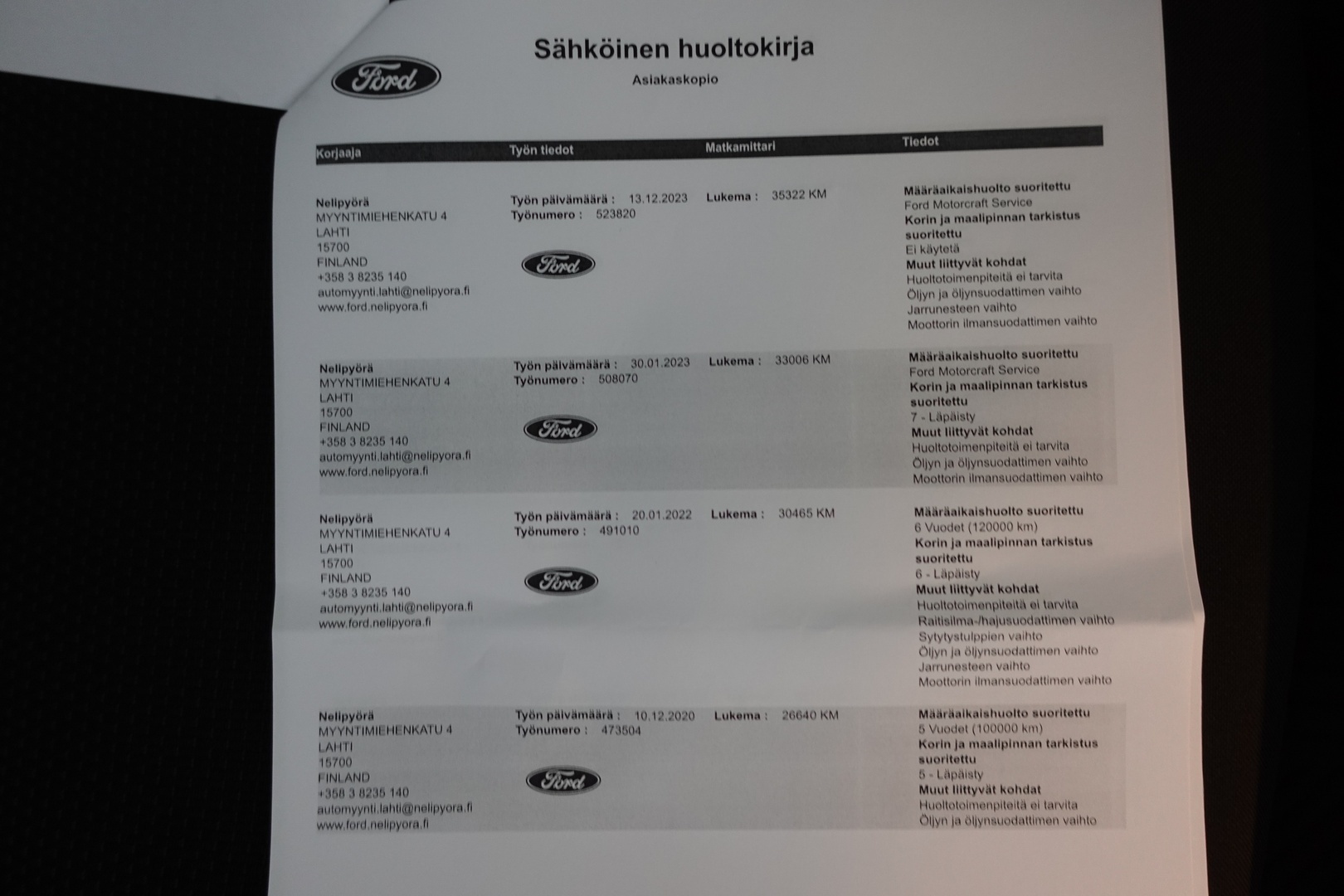 Ford

Sähköinen huoltokirja

Asiakaskopio

| Korjaaja | Työn tiedot | Matkamittari | Tiedot |
|---|---|---|---|
| Nelipyörä MYYNTIMIEHENKATU 4 LAHTI 15700 FINLAND +358 3 8235 140 automyynti.lahti@nelipyora.fi www.ford.nelipyora.fi | Työn päivämäärä : 13.12.2023 Työnumero : 523820 Ford | Lukema : 35322 KM | Määräaikaishuolto suoritettu Ford Motorcraft Service Korin ja maalipinnan tarkistus suoritettu Ei käytetä Muut liittyvät kohdat Huoltotoimenpiteitä ei tarvita Öljyn ja öljynsuodattimen vaihto Jarrunesteen vaihto Moottorin ilmansuodattimen vaihto |
| Nelipyörä MYYNTIMIEHENKATU 4 LAHTI 15700 FINLAND +358 3 8235 140 automyynti.lahti@nelipyora.fi www.ford.nelipyora.fi | Työn päivämäärä : 30.01.2023 Työnumero : 508070 Ford | Lukema : 33006 KM | Määräaikaishuolto suoritettu Ford Motorcraft Service Korin ja maalipinnan tarkistus suoritettu 7 - Läpäisty Muut liittyvät kohdat Huoltotoimenpiteitä ei tarvita Öljyn ja öljynsuodattimen vaihto Moottorin ilmansuodattimen vaihto |
| Nelipyörä MYYNTIMIEHENKATU 4 LAHTI 15700 FINLAND +358 3 8235 140 automyynti.lahti@nelipyora.fi www.ford.nelipyora.fi | Työn päivämäärä : 20.01.2022 Työnumero : 491010 Ford | Lukema : 30465 KM | Määräaikaishuolto suoritettu 6 Vuodet (120000 km) Korin ja maalipinnan tarkistus suoritettu 6 - Läpäisty Muut liittyvät kohdat Huoltotoimenpiteitä ei tarvita Raitisilma-/hajusuodattimen vaihto Sytytystulppien vaihto Öljyn ja öljynsuodattimen vaihto Jarrunesteen vaihto Moottorin ilmansuodattimen vaihto |
| Nelipyörä MYYNTIMIEHENKATU 4 LAHTI 15700 FINLAND +358 3 8235 140 automyynti.lahti@nelipyora.fi www.ford.nelipyora.fi | Työn päivämäärä : 10.12.2020 Työnumero : 473504 Ford | Lukema : 26640 KM | Määräaikaishuolto suoritettu 5 Vuodet (100000 km) Korin ja maalipinnan tarkistus suoritettu 5 - Läpäisty Muut liittyvät kohdat Huoltotoimenpiteitä ei tarvita Öljyn ja öljynsuodattimen vaihto |